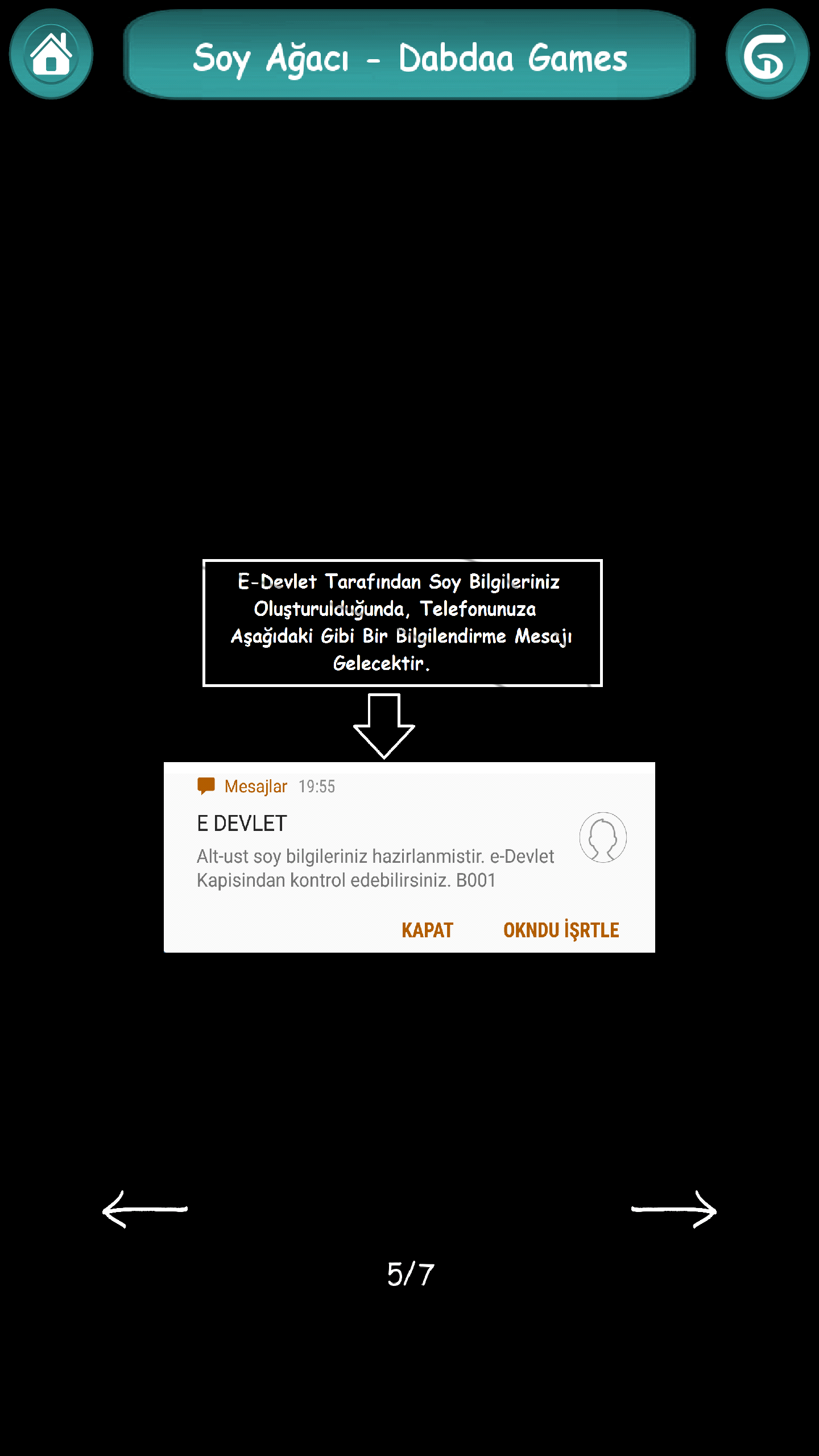 Soy Ağacı - Dabdaa Games

E-Devlet Tarafından Soy Bilgileriniz Oluşturulduğunda, Telefonunuza Aşağıdaki Gibi Bir Bilgilendirme Mesajı Gelecektir.

Mesajlar 19:55

E DEVLET

Alt-ust soy bilgileriniz hazirlanmistir. e-Devlet Kapisindan kontrol edebilirsiniz. B001

KAPAT OKNDU İŞRTLE

5/7